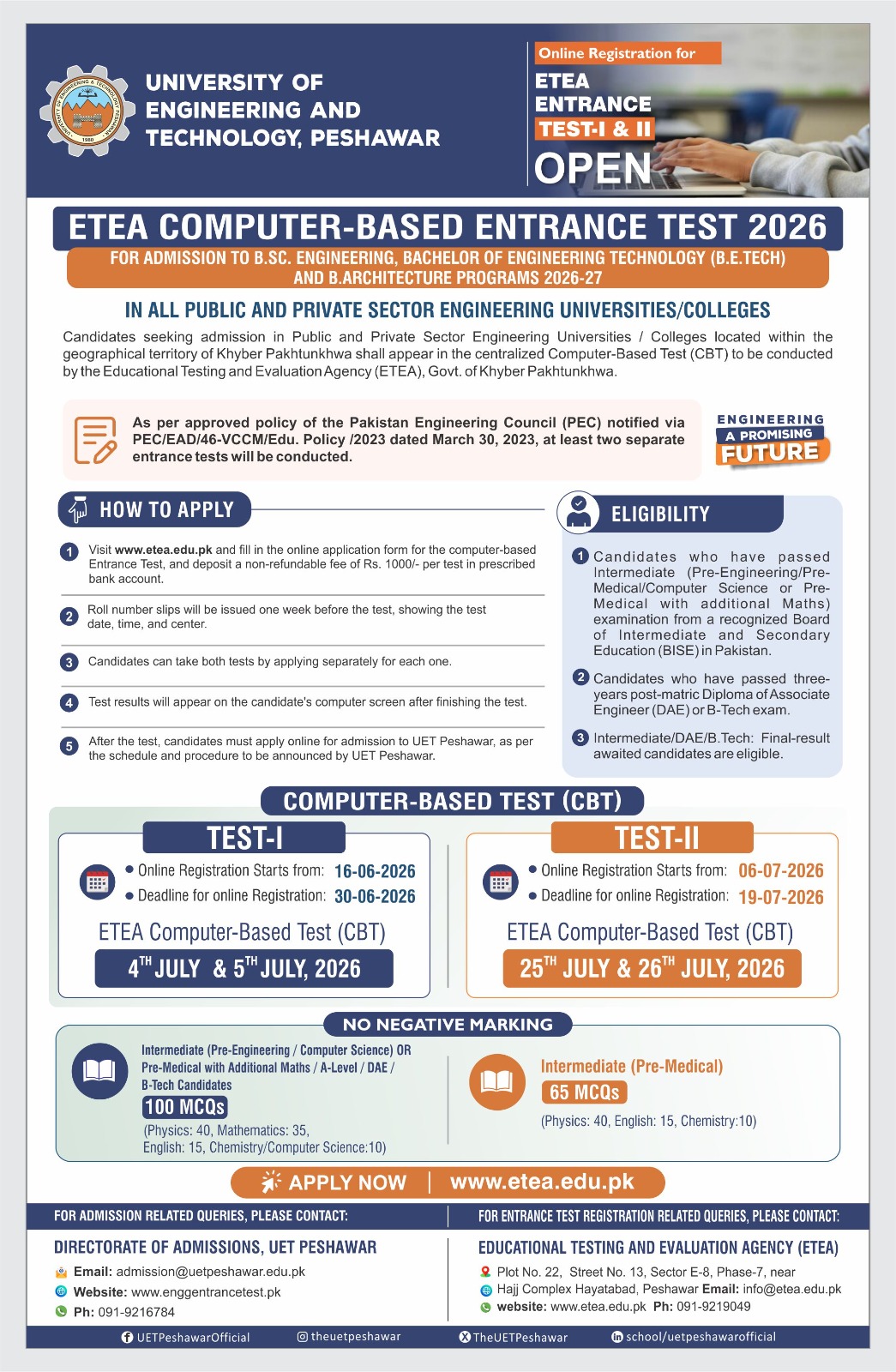 UNIVERSITY OF ENGINEERING AND TECHNOLOGY, PESHAWAR

Online Registration for
ETEA
ENTRANCE
TEST-I & II
OPEN

ETEA COMPUTER-BASED ENTRANCE TEST 2026

FOR ADMISSION TO B.SC. ENGINEERING, BACHELOR OF ENGINEERING TECHNOLOGY (B.E.TECH) AND B.ARCHITECTURE PROGRAMS 2026-27

IN ALL PUBLIC AND PRIVATE SECTOR ENGINEERING UNIVERSITIES/COLLEGES

Candidates seeking admission in Public and Private Sector Engineering Universities / Colleges located within the geographical territory of Khyber Pakhtunkhwa shall appear in the centralized Computer-Based Test (CBT) to be conducted by the Educational Testing and Evaluation Agency (ETEA), Govt. of Khyber Pakhtunkhwa.

As per approved policy of the Pakistan Engineering Council (PEC) notified via PEC/EAD/46-VCCM/Edu. Policy /2023 dated March 30, 2023, at least two separate entrance tests will be conducted.

ENGINEERING
A PROMISING
FUTURE

HOW TO APPLY

1 Visit www.etea.edu.pk and fill in the online application form for the computer-based Entrance Test, and deposit a non-refundable fee of Rs. 1000/- per test in prescribed bank account.

2 Roll number slips will be issued one week before the test, showing the test date, time, and center.

3 Candidates can take both tests by applying separately for each one.

4 Test results will appear on the candidate's computer screen after finishing the test.

5 After the test, candidates must apply online for admission to UET Peshawar, as per the schedule and procedure to be announced by UET Peshawar.

ELIGIBILITY

1 Candidates who have passed Intermediate (Pre-Engineering/Pre-Medical/Computer Science or Pre-Medical with additional Maths) examination from a recognized Board of Intermediate and Secondary Education (BISE) in Pakistan.

2 Candidates who have passed three-years post-matric Diploma of Associate Engineer (DAE) or B-Tech exam.

3 Intermediate/DAE/B.Tech: Final-result awaited candidates are eligible.

COMPUTER-BASED TEST (CBT)

TEST-I
• Online Registration Starts from: 16-06-2026
• Deadline for online Registration: 30-06-2026
ETEA Computer-Based Test (CBT)
$4^{TH}$ JULY & $5^{TH}$ JULY, 2026

TEST-II
• Online Registration Starts from: 06-07-2026
• Deadline for online Registration: 19-07-2026
ETEA Computer-Based Test (CBT)
$25^{TH}$ JULY & $26^{TH}$ JULY, 2026

NO NEGATIVE MARKING

Intermediate (Pre-Engineering / Computer Science) OR Pre-Medical with Additional Maths / A-Level / DAE / B-Tech Candidates
100 MCQs
(Physics: 40, Mathematics: 35, English: 15, Chemistry/Computer Science:10)

Intermediate (Pre-Medical)
65 MCQs
(Physics: 40, English: 15, Chemistry:10)

APPLY NOW | www.etea.edu.pk

FOR ADMISSION RELATED QUERIES, PLEASE CONTACT:

DIRECTORATE OF ADMISSIONS, UET PESHAWAR
Email: admission@uetpeshawar.edu.pk
Website: www.enggentrancetest.pk
Ph: 091-9216784

FOR ENTRANCE TEST REGISTRATION RELATED QUERIES, PLEASE CONTACT:

EDUCATIONAL TESTING AND EVALUATION AGENCY (ETEA)
Plot No. 22, Street No. 13, Sector E-8, Phase-7, near
Hajj Complex Hayatabad, Peshawar Email: info@etea.edu.pk
website: www.etea.edu.pk Ph: 091-9219049

UETPeshawarOfficial theuetpeshawar TheUETPeshawar school/uetpeshawarofficial